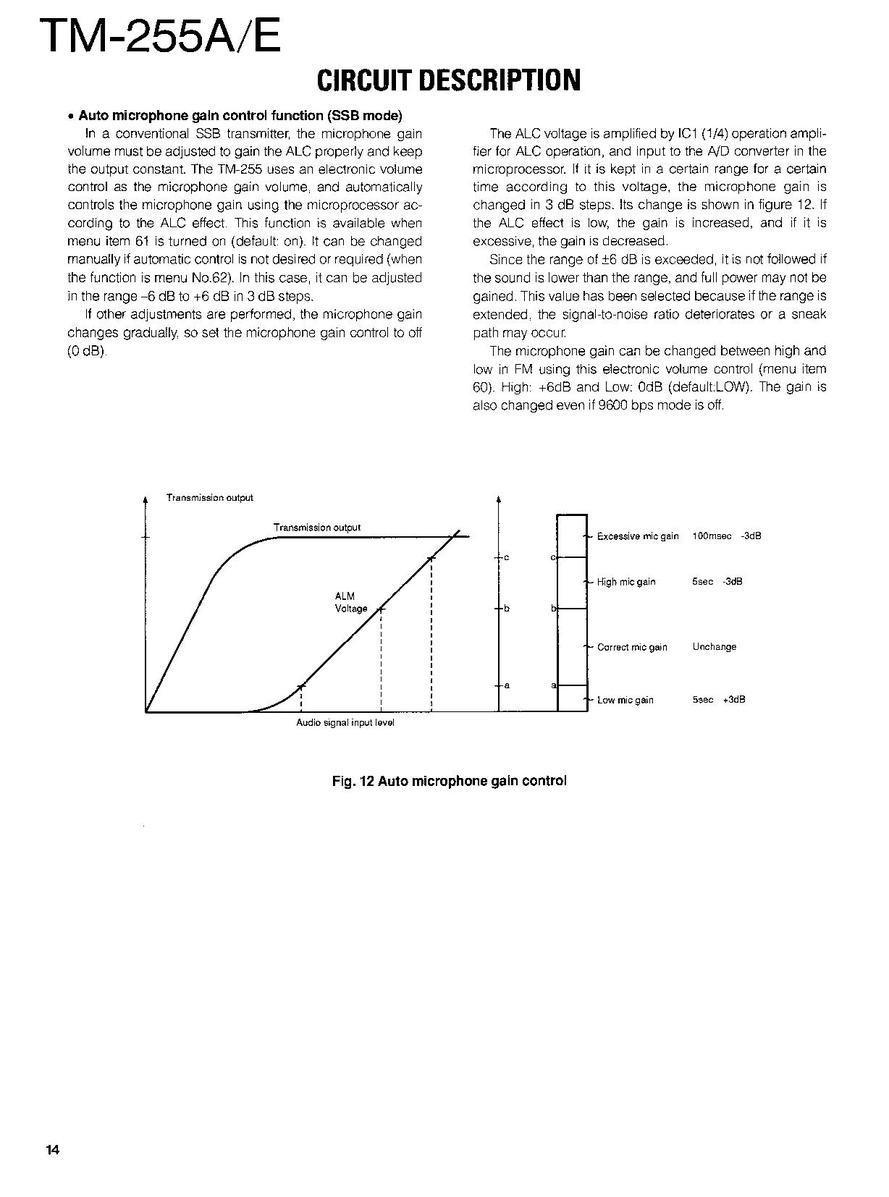 TM-255A/E

CIRCUIT DESCRIPTION

• Auto microphone gain control function (SSB mode)

In a conventional SSB transmitter, the microphone gain volume must be adjusted to gain the ALC properly and keep the output constant. The TM-255 uses an electronic volume control as the microphone gain volume, and automatically controls the microphone gain using the microprocessor according to the ALC effect. This function is available when menu item 61 is turned on (default: on). It can be changed manually if automatic control is not desired or required (when the function is menu No.62). In this case, it can be adjusted in the range –6 dB to +6 dB in 3 dB steps.

If other adjustments are performed, the microphone gain changes gradually, so set the microphone gain control to off (0 dB).

The ALC voltage is amplified by IC1 (1/4) operation amplifier for ALC operation, and input to the A/D converter in the microprocessor. If it is kept in a certain range for a certain time according to this voltage, the microphone gain is changed in 3 dB steps. Its change is shown in figure 12. If the ALC effect is low, the gain is increased, and if it is excessive, the gain is decreased.

Since the range of ±6 dB is exceeded, it is not followed if the sound is lower than the range, and full power may not be gained. This value has been selected because if the range is extended, the signal-to-noise ratio deteriorates or a sneak path may occur.

The microphone gain can be changed between high and low in FM using this electronic volume control (menu item 60). High: +6dB and Low: 0dB (default:LOW). The gain is also changed even if 9600 bps mode is off.

Transmission output
Transmission output
ALM Voltage
Audio signal input level
c
b
a
c
b
a
Excessive mic gain 100msec -3dB
High mic gain 5sec -3dB
Correct mic gain Unchange
Low mic gain 5sec +3dB

Fig. 12 Auto microphone gain control

14